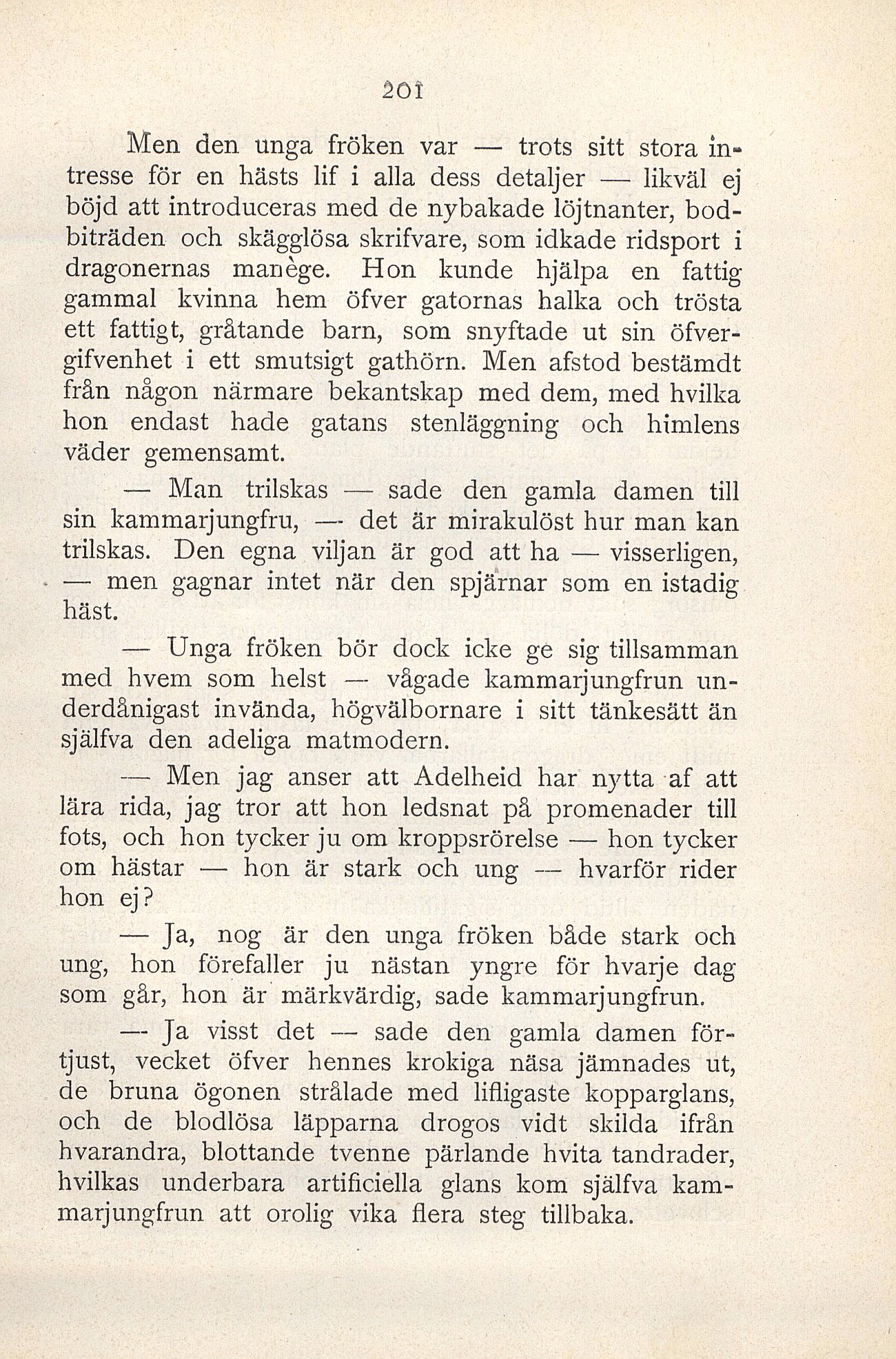 201

Men den unga fröken var — trots sitt stora intresse för en hästs lif i alla dess detaljer — likväl ej böjd att introduceras med de nybakade löjtnanter, bodbiträden och skägglösa skrifvare, som idkade ridsport i dragonernas manège. Hon kunde hjälpa en fattig gammal kvinna hem öfver gatornas halka och trösta ett fattigt, gråtande barn, som snyftade ut sin öfvergifvenhet i ett smutsigt gathörn. Men afstod bestämdt från någon närmare bekantskap med dem, med hvilka hon endast hade gatans stenläggning och himlens väder gemensamt.

— Man trilskas — sade den gamla damen till sin kammarjungfru, — det är mirakulöst hur man kan trilskas. Den egna viljan är god att ha — visserligen, — men gagnar intet när den spjärnar som en istadig häst.

— Unga fröken bör dock icke ge sig tillsamman med hvem som helst — vågade kammarjungfrun underdånigast invända, högvälbornare i sitt tänkesätt än själfva den adeliga matmodern.

— Men jag anser att Adelheid har nytta af att lära rida, jag tror att hon ledsnat på promenader till fots, och hon tycker ju om kroppsrörelse — hon tycker om hästar — hon är stark och ung — hvarför rider hon ej?

— Ja, nog är den unga fröken både stark och ung, hon förefaller ju nästan yngre för hvarje dag som går, hon är märkvärdig, sade kammarjungfrun.

— Ja visst det — sade den gamla damen förtjust, vecket öfver hennes krokiga näsa jämnades ut, de bruna ögonen strålade med lifligaste kopparglans, och de blodlösa läpparna drogos vidt skilda ifrån hvarandra, blottande tvenne pärlande hvita tandrader, hvilkas underbara artificiella glans kom själfva kammarjungfrun att orolig vika flera steg tillbaka.